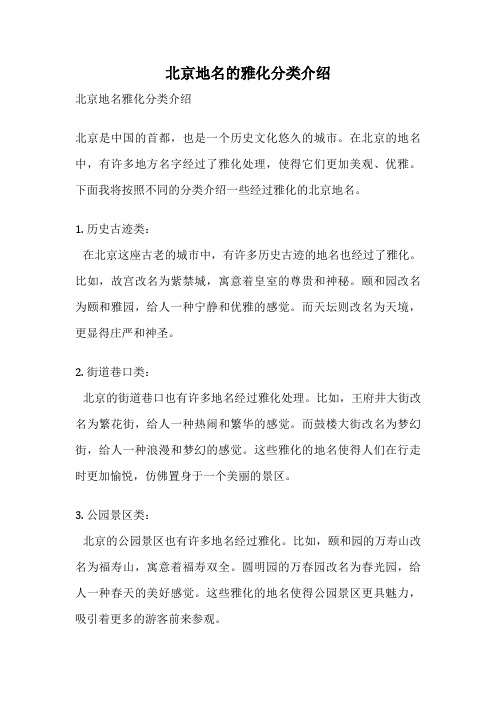 北京地名的雅化分类介绍

北京地名雅化分类介绍

北京是中国的首都，也是一个历史文化悠久的城市。在北京的地名中，有许多地方名字经过了雅化处理，使得它们更加美观、优雅。下面我将按照不同的分类介绍一些经过雅化的北京地名。

1. 历史古迹类：

在北京这座古老的城市中，有许多历史古迹的地名也经过了雅化。比如，故宫改名为紫禁城，寓意着皇室的尊贵和神秘。颐和园改名为颐和雅园，给人一种宁静和优雅的感觉。而天坛则改名为天境，更显得庄严和神圣。

2. 街道巷口类：

北京的街道巷口也有许多地名经过雅化处理。比如，王府井大街改名为繁花街，给人一种热闹和繁华的感觉。而鼓楼大街改名为梦幻街，给人一种浪漫和梦幻的感觉。这些雅化的地名使得人们在行走时更加愉悦，仿佛置身于一个美丽的景区。

3. 公园景区类：

北京的公园景区也有许多地名经过雅化。比如，颐和园的万寿山改名为福寿山，寓意着福寿双全。圆明园的万春园改名为春光园，给人一种春天的美好感觉。这些雅化的地名使得公园景区更具魅力，吸引着更多的游客前来参观。